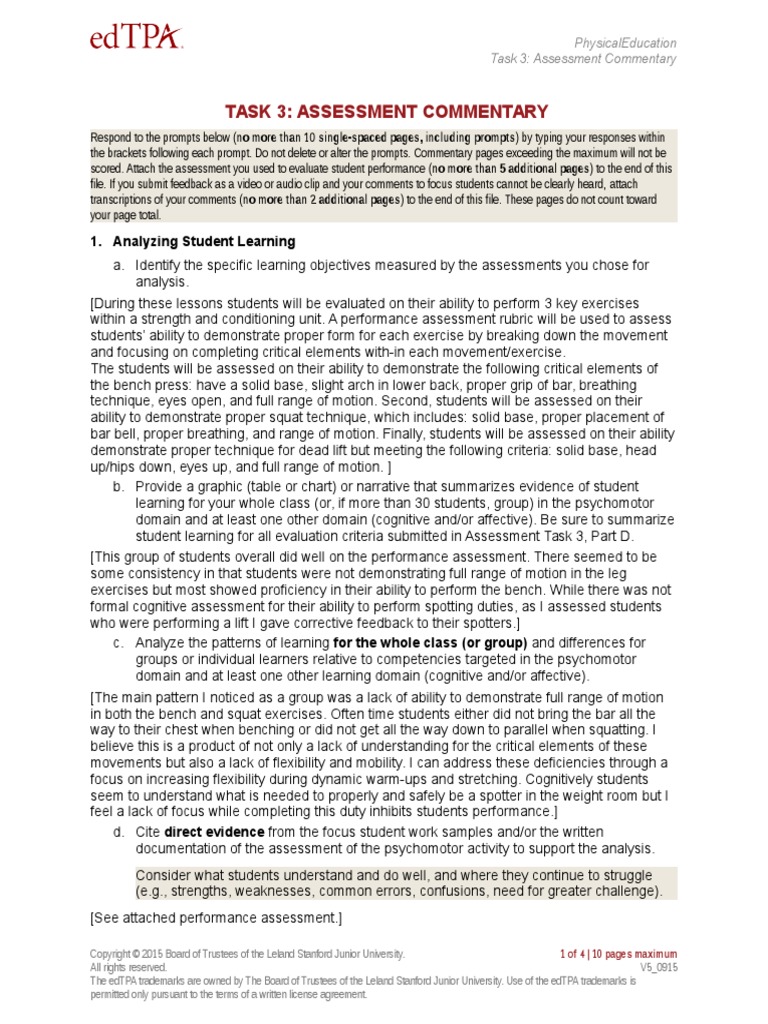 edTPA

PhysicalEducation
Task 3: Assessment Commentary

TASK 3: ASSESSMENT COMMENTARY

Respond to the prompts below (no more than 10 single-spaced pages, including prompts) by typing your responses within the brackets following each prompt. Do not delete or alter the prompts. Commentary pages exceeding the maximum will not be scored. Attach the assessment you used to evaluate student performance (no more than 5 additional pages) to the end of this file. If you submit feedback as a video or audio clip and your comments to focus students cannot be clearly heard, attach transcriptions of your comments (no more than 2 additional pages) to the end of this file. These pages do not count toward your page total.

1. Analyzing Student Learning

a. Identify the specific learning objectives measured by the assessments you chose for analysis.

[During these lessons students will be evaluated on their ability to perform 3 key exercises within a strength and conditioning unit. A performance assessment rubric will be used to assess students' ability to demonstrate proper form for each exercise by breaking down the movement and focusing on completing critical elements with-in each movement/exercise.
The students will be assessed on their ability to demonstrate the following critical elements of the bench press: have a solid base, slight arch in lower back, proper grip of bar, breathing technique, eyes open, and full range of motion. Second, students will be assessed on their ability to demonstrate proper squat technique, which includes: solid base, proper placement of bar bell, proper breathing, and range of motion. Finally, students will be assessed on their ability demonstrate proper technique for dead lift but meeting the following criteria: solid base, head up/hips down, eyes up, and full range of motion. ]

b. Provide a graphic (table or chart) or narrative that summarizes evidence of student learning for your whole class (or, if more than 30 students, group) in the psychomotor domain and at least one other domain (cognitive and/or affective). Be sure to summarize student learning for all evaluation criteria submitted in Assessment Task 3, Part D.

[This group of students overall did well on the performance assessment. There seemed to be some consistency in that students were not demonstrating full range of motion in the leg exercises but most showed proficiency in their ability to perform the bench. While there was not formal cognitive assessment for their ability to perform spotting duties, as I assessed students who were performing a lift I gave corrective feedback to their spotters.]

c. Analyze the patterns of learning for the whole class (or group) and differences for groups or individual learners relative to competencies targeted in the psychomotor domain and at least one other learning domain (cognitive and/or affective).

[The main pattern I noticed as a group was a lack of ability to demonstrate full range of motion in both the bench and squat exercises. Often time students either did not bring the bar all the way to their chest when benching or did not get all the way down to parallel when squatting. I believe this is a product of not only a lack of understanding for the critical elements of these movements but also a lack of flexibility and mobility. I can address these deficiencies through a focus on increasing flexibility during dynamic warm-ups and stretching. Cognitively students seem to understand what is needed to properly and safely be a spotter in the weight room but I feel a lack of focus while completing this duty inhibits students performance.]

d. Cite direct evidence from the focus student work samples and/or the written documentation of the assessment of the psychomotor activity to support the analysis.

Consider what students understand and do well, and where they continue to struggle (e.g., strengths, weaknesses, common errors, confusions, need for greater challenge).

[See attached performance assessment.]

Copyright © 2015 Board of Trustees of the Leland Stanford Junior University.
All rights reserved.
The edTPA trademarks are owned by The Board of Trustees of the Leland Stanford Junior University. Use of the edTPA trademarks is permitted only pursuant to the terms of a written license agreement.

1 of 4 | 10 pages maximum
V5_0915